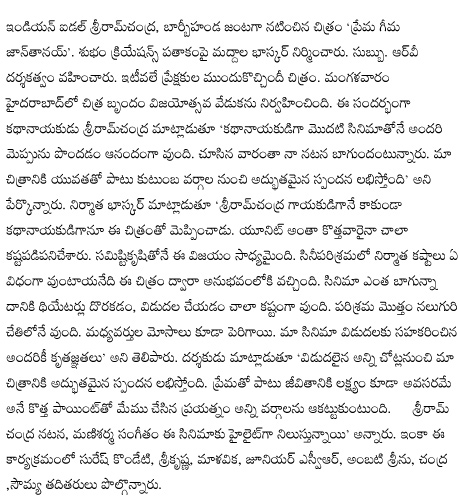 ఇండియన్ ఐడల్ శ్రీరామ్‌చంద్ర, బార్బీహండ జంటగా నటించిన చిత్రం 'ప్రేమ గీమ జాన్‌తానయ్'. శుభం క్రియేషన్స్ పతాకంపై మద్దాల భాస్కర్ నిర్మించారు. సుబ్బు. ఆర్‌వీ దర్శకత్వం వహించారు. ఇటీవలే ప్రేక్షకుల ముందుకొచ్చిందీ చిత్రం. మంగళవారం హైదరాబాద్‌లో చిత్ర బృందం విజయోత్సవ వేడుకను నిర్వహించింది. ఈ సందర్భంగా కథానాయకుడు శ్రీరామ్‌చంద్ర మాట్లాడుతూ 'కథానాయకుడిగా మొదటి సినిమాతోనే అందరి మెప్పును పొందడం ఆనందంగా వుంది. చూసిన వారంతా నా నటన బాగుందంటున్నారు. మా చిత్రానికి యువతతో పాటు కుటుంబ వర్గాల నుంచి అద్భుతమైన స్పందన లభిస్తోంది' అని పేర్కొన్నారు. నిర్మాత భాస్కర్ మాట్లాడుతూ 'శ్రీరామ్‌చంద్ర గాయకుడిగానే కాకుండా కథానాయకుడిగానూ ఈ చిత్రంతో మెప్పించాడు. యూనిట్ అంతా కొత్తవారైనా చాలా కష్టపడిపనిచేశారు. సమిష్టికృషితోనే ఈ విజయం సాధ్యమైంది. సినీపరిశ్రమలో నిర్మాత కష్టాలు ఏ విధంగా వుంటాయనేది ఈ చిత్రం ద్వారా అనుభవంలోకి వచ్చింది. సినిమా ఎంత బాగున్నా దానికి థియేటర్లు దొరకడం, విడుదల చేయడం చాలా కష్టంగా వుంది. పరిశ్రమ మొత్తం నలుగురి చేతిలోనే వుంది. మధ్యవర్తుల మోసాలు కూడా పెరిగాయి. మా సినిమా విడుదలకు సహకరించిన అందరికీ కృతజ్ఞతలు' అని తెలిపారు. దర్శకుడు మాట్లాడుతూ 'విడుదలైన అన్ని చోట్లనుంచి మా చిత్రానికి అద్భుతమైన స్పందన లభిస్తోంది. ప్రేమతో పాటు జీవితానికి లక్ష్యం కూడా అవసరమే అనే కొత్త పాయింట్‌తో మేము చేసిన ప్రయత్నం అన్ని వర్గాలను ఆకట్టుకుంటుంది. శ్రీరామ్ చంద్ర నటన, మణిశర్మ సంగీతం ఈ సినిమాకు హైలైట్‌గా నిలుస్తున్నాయి' అన్నారు. ఇంకా ఈ కార్యక్రమంలో సురేష్ కొండేటి, శ్రీకృష్ణ, మాళవిక, జూనియర్ ఎన్టీఆర్, అంబటి శ్రీను, చంద్ర ,సౌమ్య తదితరులు పాల్గొన్నారు.